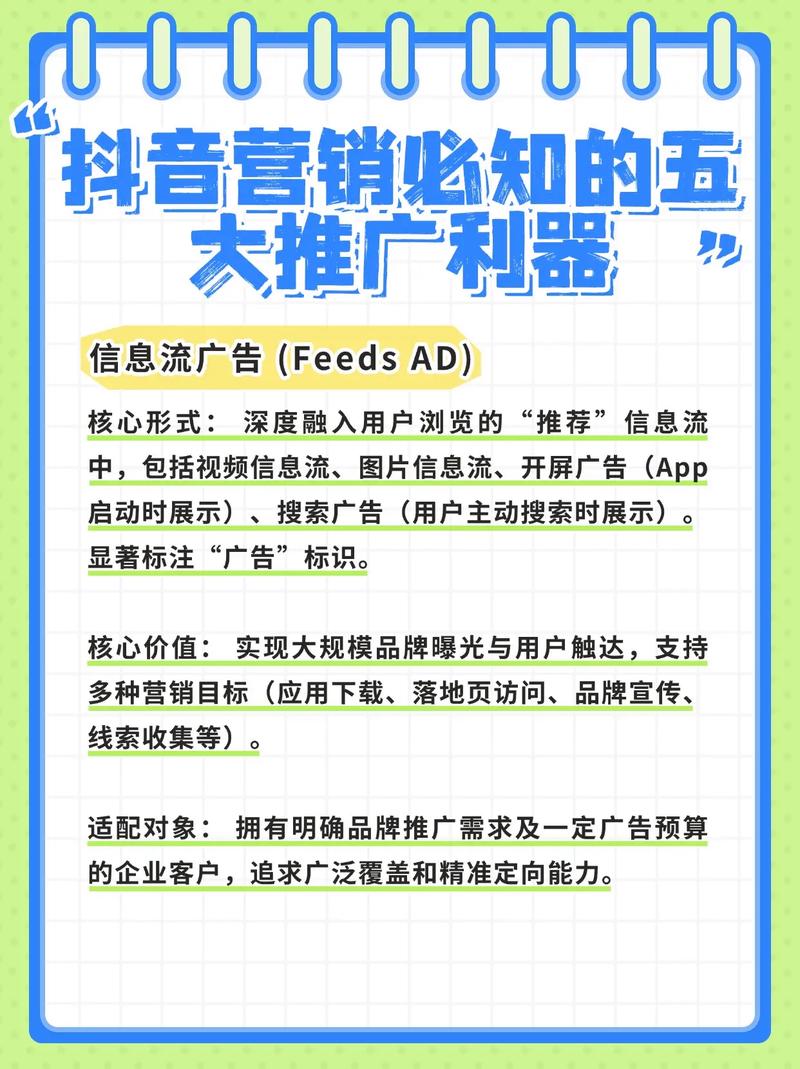 “抖音营销必知的五大推广利器”

信息流广告 (Feeds AD)

核心形式： 深度融入用户浏览的“推荐”信息流中，包括视频信息流、图片信息流、开屏广告（App启动时展示）、搜索广告（用户主动搜索时展示）。显著标注“广告”标识。

核心价值： 实现大规模品牌曝光与用户触达，支持多种营销目标（应用下载、落地页访问、品牌宣传、线索收集等）。

适配对象： 拥有明确品牌推广需求及一定广告预算的企业客户，追求广泛覆盖和精准定向能力。